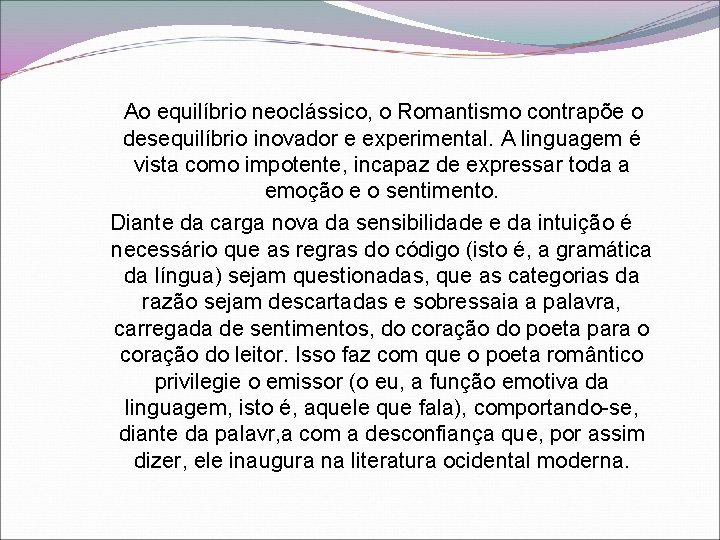 Ao equilíbrio neoclássico, o Romantismo contrapõe o desequilíbrio inovador e experimental. A linguagem é vista como impotente, incapaz de expressar toda a emoção e o sentimento.

Diante da carga nova da sensibilidade e da intuição é necessário que as regras do código (isto é, a gramática da língua) sejam questionadas, que as categorias da razão sejam descartadas e sobressaia a palavra, carregada de sentimentos, do coração do poeta para o coração do leitor. Isso faz com que o poeta romântico privilegie o emissor (o eu, a função emotiva da linguagem, isto é, aquele que fala), comportando-se, diante da palavr,a com a desconfiança que, por assim dizer, ele inaugura na literatura ocidental moderna.